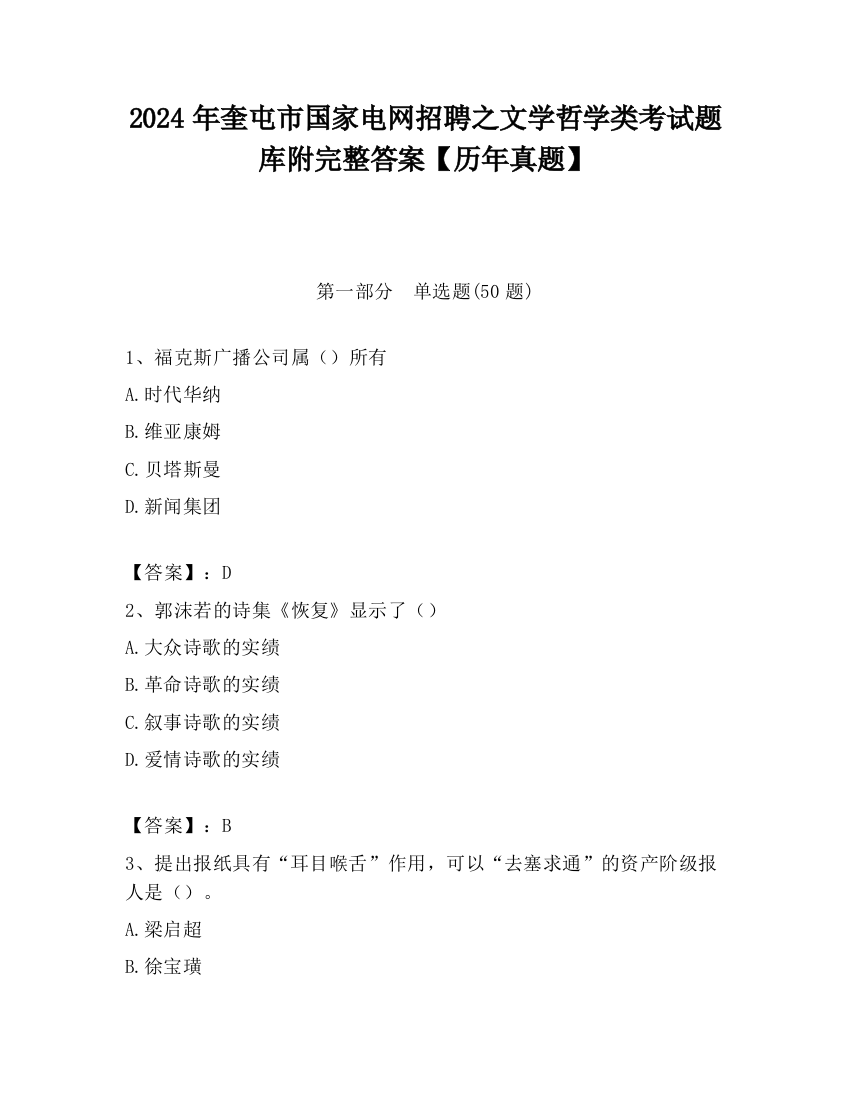 2024 年奎屯市国家电网招聘之文学哲学类考试题库附完整答案【历年真题】

第一部分　单选题(50 题)

1、福克斯广播公司属（）所有

A.时代华纳

B.维亚康姆

C.贝塔斯曼

D.新闻集团

【答案】：D

2、郭沫若的诗集《恢复》显示了（）

A.大众诗歌的实绩

B.革命诗歌的实绩

C.叙事诗歌的实绩

D.爱情诗歌的实绩

【答案】：B

3、提出报纸具有“耳目喉舌”作用，可以“去塞求通”的资产阶级报人是（）。

A.梁启超

B.徐宝璜